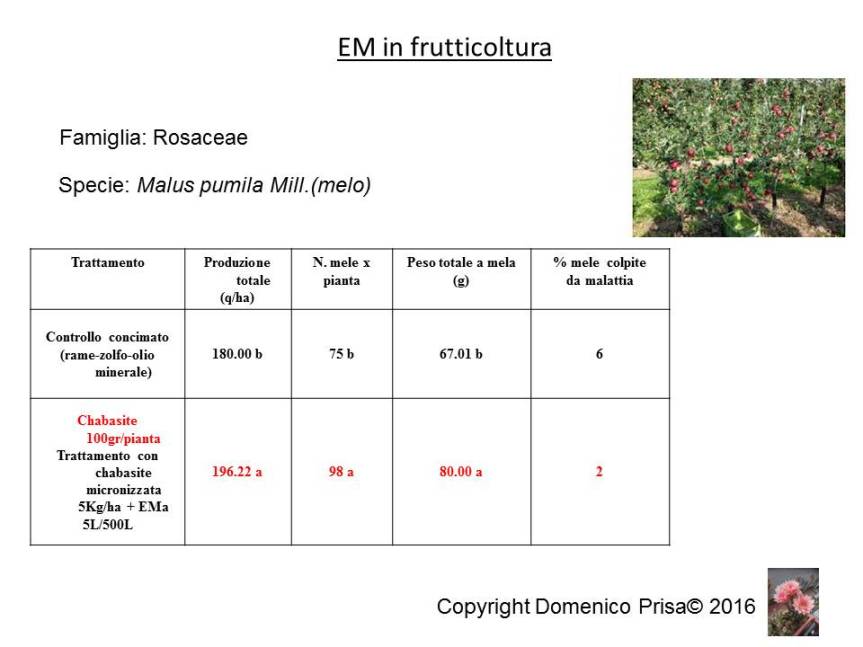 EM in frutticoltura

Famiglia: Rosaceae

Specie: Malus pumila Mill.(melo)

| Trattamento | Produzione totale (q/ha) | N. mele x pianta | Peso totale a mela (g) | % mele colpite da malattia |
|---|---|---|---|---|
| Controllo concimato (rame-zolfo-olio minerale) | 180.00 b | 75 b | 67.01 b | 6 |
| Chabasite 100gr/pianta Trattamento con chabasite micronizzata 5Kg/ha + EMa 5L/500L | 196.22 a | 98 a | 80.00 a | 2 |

Copyright Domenico Prisa© 2016